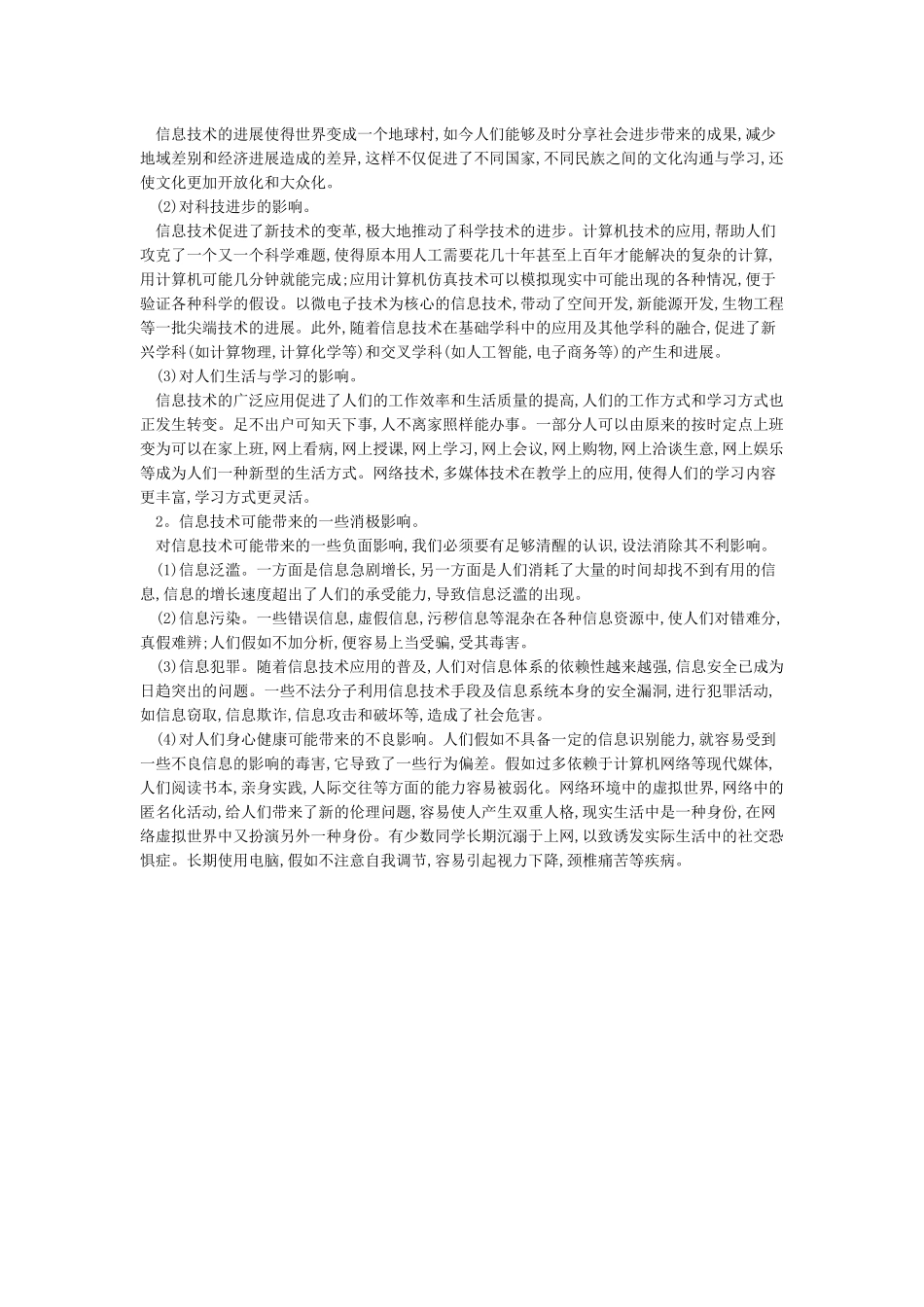 信息技术的进展使得世界变成一个地球村,如今人们能够及时分享社会进步带来的成果,减少地域差别和经济进展造成的差异,这样不仅促进了不同国家,不同民族之间的文化沟通与学习,还使文化更加开放化和大众化。

(2)对科技进步的影响。

信息技术促进了新技术的变革,极大地推动了科学技术的进步。计算机技术的应用,帮助人们攻克了一个又一个科学难题,使得原本用人工需要花几十年甚至上百年才能解决的复杂的计算,用计算机可能几分钟就能完成;应用计算机仿真技术可以模拟现实中可能出现的各种情况,便于验证各种科学的假设。以微电子技术为核心的信息技术,带动了空间开发,新能源开发,生物工程等一批尖端技术的进展。此外,随着信息技术在基础学科中的应用及其他学科的融合,促进了新兴学科(如计算物理,计算化学等)和交叉学科(如人工智能,电子商务等)的产生和进展。

(3)对人们生活与学习的影响。

信息技术的广泛应用促进了人们的工作效率和生活质量的提高,人们的工作方式和学习方式也正发生转变。足不出户可知天下事,人不离家照样能办事。一部分人可以由原来的按时定点上班变为可以在家上班,网上看病,网上授课,网上学习,网上会议,网上购物,网上洽谈生意,网上娱乐等成为人们一种新型的生活方式。网络技术,多媒体技术在教学上的应用,使得人们的学习内容更丰富,学习方式更灵活。

2。信息技术可能带来的一些消极影响。

对信息技术可能带来的一些负面影响,我们必须要有足够清醒的认识,设法消除其不利影响。

(1)信息泛滥。一方面是信息急剧增长,另一方面是人们消耗了大量的时间却找不到有用的信息,信息的增长速度超出了人们的承受能力,导致信息泛滥的出现。

(2)信息污染。一些错误信息,虚假信息,污秽信息等混杂在各种信息资源中,使人们对错难分,真假难辨;人们假如不加分析,便容易上当受骗,受其毒害。

(3)信息犯罪。随着信息技术应用的普及,人们对信息体系的依赖性越来越强,信息安全已成为日趋突出的问题。一些不法分子利用信息技术手段及信息系统本身的安全漏洞,进行犯罪活动,如信息窃取,信息欺诈,信息攻击和破坏等,造成了社会危害。

(4)对人们身心健康可能带来的不良影响。人们假如不具备一定的信息识别能力,就容易受到一些不良信息的影响的毒害,它导致了一些行为偏差。假如过多依赖于计算机网络等现代媒体,人们阅读书本,亲身实践,人际交往等方面的能力容易被弱化。网络环境中的虚拟世界,网络中的匿名化活动,给人们带来了新的伦理问题,容易使人产生双重人格,现实生活中是一种身份,在网络虚拟世界中又扮演另外一种身份。有少数同学长期沉溺于上网,以致诱发实际生活中的社交恐惧症。长期使用电脑,假如不注意自我调节,容易引起视力下降,颈椎痛苦等疾病。